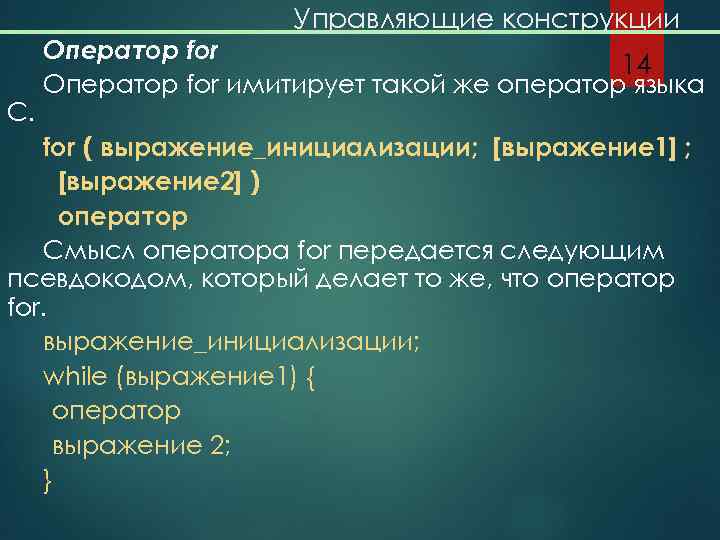 Управляющие конструкции

14

Оператор for

Оператор for имитирует такой же оператор языка С.

for ( выражение_инициализации; [выражение1] ;
[выражение2] )
оператор

Смысл оператора for передается следующим псевдокодом, который делает то же, что оператор for.

выражение_инициализации;
while (выражение1) {
оператор
выражение 2;
}